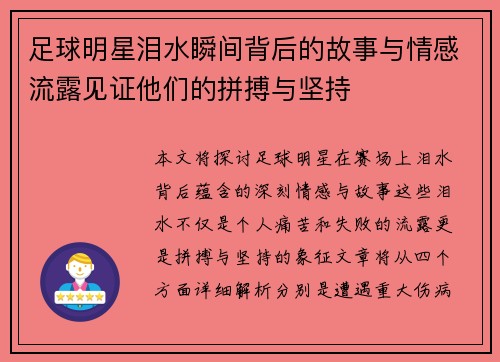 足球明星泪水瞬间背后的故事与情感流露见证他们的拼搏与坚持

本文将探讨足球明星在赛场上泪水背后蕴含的深刻情感与故事这些泪水不仅是个人痛苦和失败的流露更是拼搏与坚持的象征文章将从四个方面详细解析分别是遭遇重大伤病